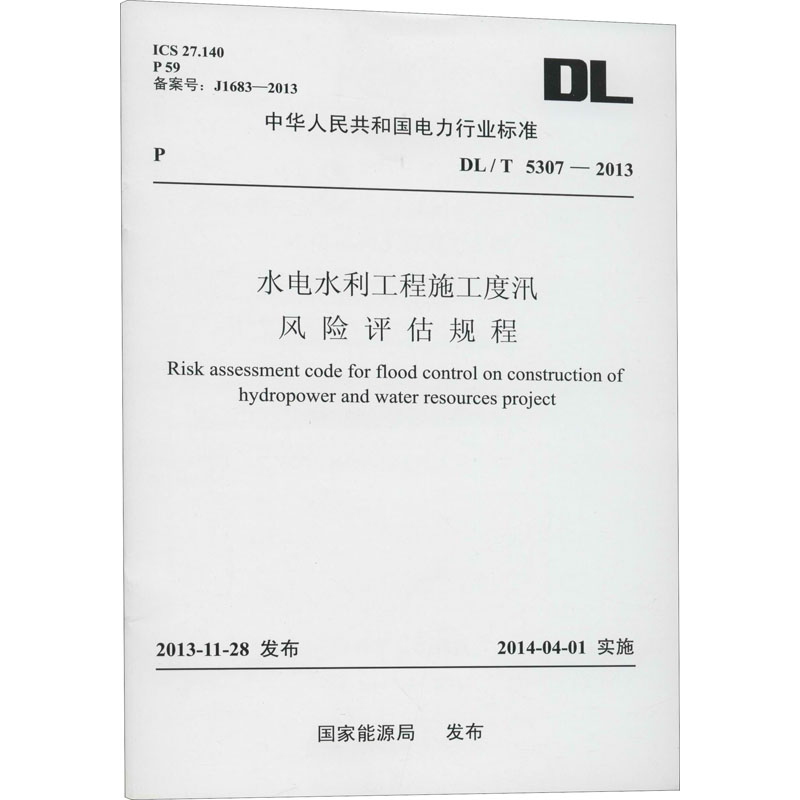 ICS 27.140
P 59
备案号：J1683—2013

DL

中华人民共和国电力行业标准

P

DL / T 5307 — 2013

水电水利工程施工度汛
风险评估规程

Risk assessment code for flood control on construction of hydropower and water resources project

2013-11-28 发布

2014-04-01 实施

国家能源局 发布